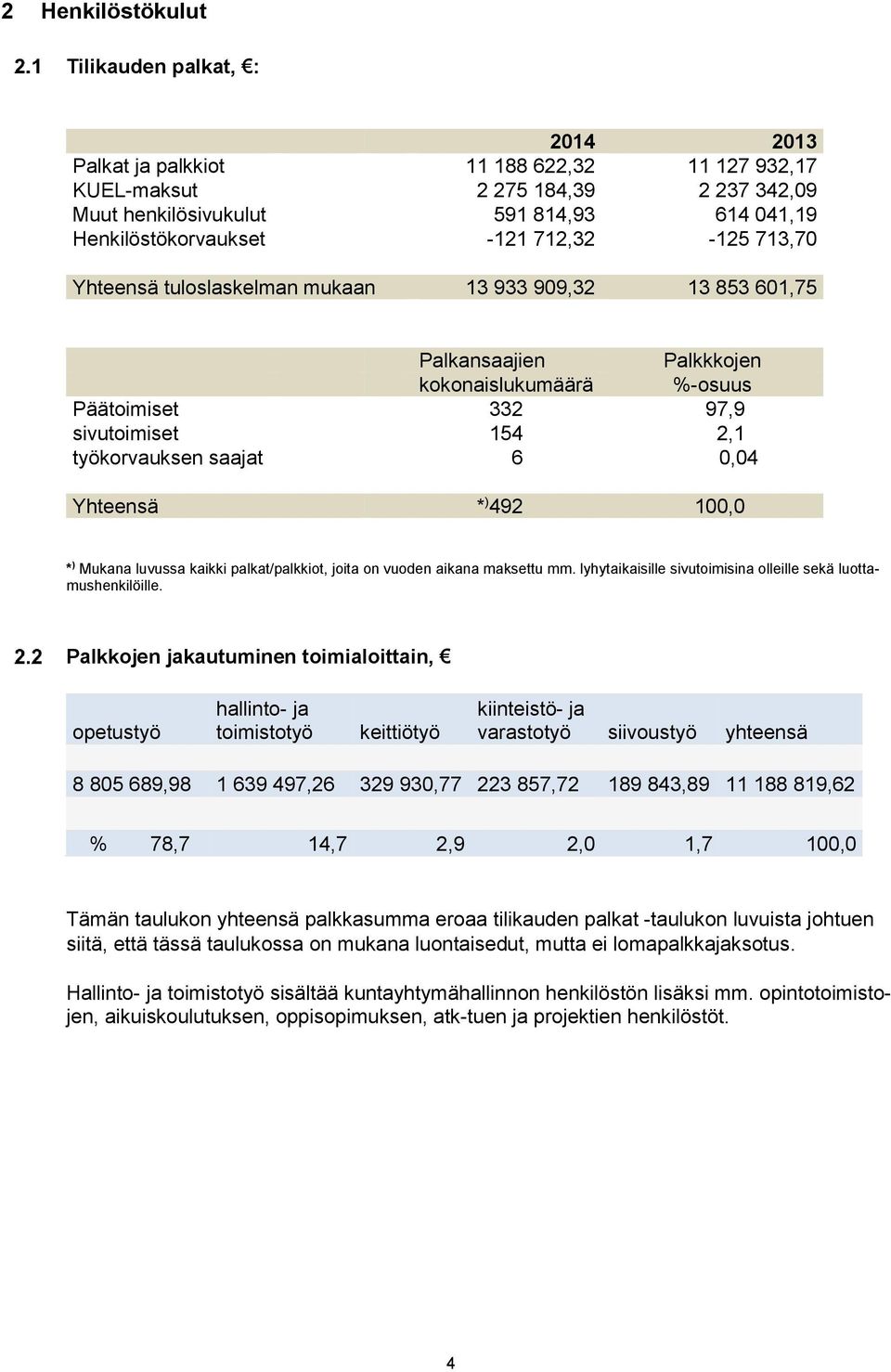 2 Henkilöstökulut

2.1 Tilikauden palkat, €:

| | 2014 | 2013 |
|---|---|---|
| Palkat ja palkkiot | 11 188 622,32 | 11 127 932,17 |
| KUEL-maksut | 2 275 184,39 | 2 237 342,09 |
| Muut henkilösivukulut | 591 814,93 | 614 041,19 |
| Henkilöstökorvaukset | -121 712,32 | -125 713,70 |
| Yhteensä tuloslaskelman mukaan | 13 933 909,32 | 13 853 601,75 |

| | Palkansaajien kokonaislukumäärä | Palkkkojen %-osuus |
|---|---|---|
| Päätoimiset | 332 | 97,9 |
| sivutoimiset | 154 | 2,1 |
| työkorvauksen saajat | 6 | 0,04 |
| Yhteensä | *) 492 | 100,0 |

*) Mukana luvussa kaikki palkat/palkkiot, joita on vuoden aikana maksettu mm. lyhytaikaisille sivutoimisina olleille sekä luottamushenkilöille.

2.2 Palkkojen jakautuminen toimialoittain, €

| opetustyö | hallinto- ja toimistotyö | keittiötyö | kiinteistö- ja varastotyö | siivoustyö | yhteensä |
|---|---|---|---|---|---|
| 8 805 689,98 | 1 639 497,26 | 329 930,77 | 223 857,72 | 189 843,89 | 11 188 819,62 |
| % 78,7 | 14,7 | 2,9 | 2,0 | 1,7 | 100,0 |

Tämän taulukon yhteensä palkkasumma eroaa tilikauden palkat -taulukon luvuista johtuen siitä, että tässä taulukossa on mukana luontaisedut, mutta ei lomapalkkajaksotus.

Hallinto- ja toimistotyö sisältää kuntayhtymähallinnon henkilöstön lisäksi mm. opintotoimistojen, aikuiskoulutuksen, oppisopimuksen, atk-tuen ja projektien henkilöstöt.

4